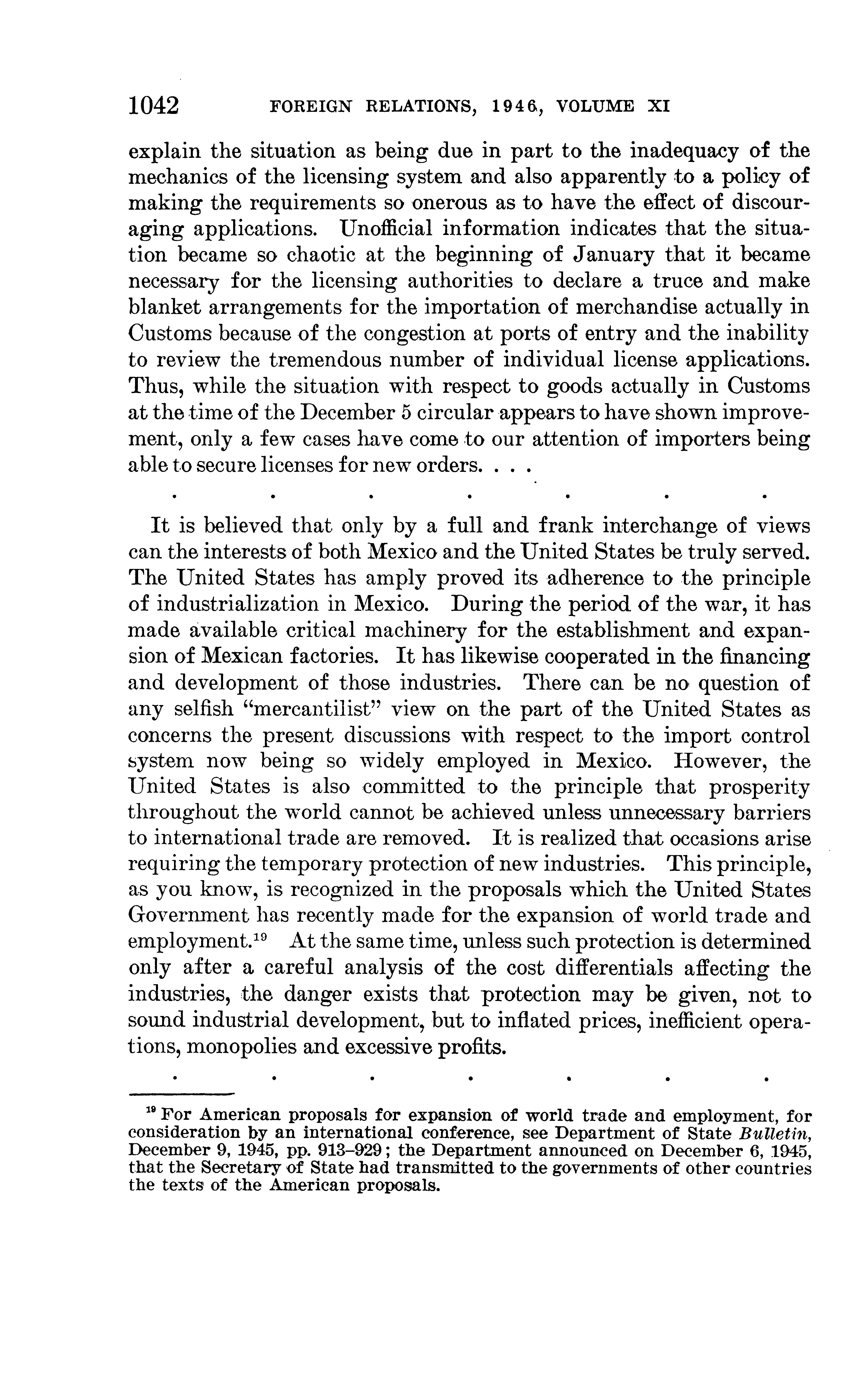 1042 FOREIGN RELATIONS, 1946, VOLUME XI

explain the situation as being due in part to the inadequacy of the mechanics of the licensing system and also apparently to a policy of making the requirements so onerous as to have the effect of discouraging applications. Unofficial information indicates that the situation became so chaotic at the beginning of January that it became necessary for the licensing authorities to declare a truce and make blanket arrangements for the importation of merchandise actually in Customs because of the congestion at ports of entry and the inability to review the tremendous number of individual license applications. Thus, while the situation with respect to goods actually in Customs at the time of the December 5 circular appears to have shown improvement, only a few cases have come to our attention of importers being able to secure licenses for new orders. . . .

. . . . . . .

It is believed that only by a full and frank interchange of views can the interests of both Mexico and the United States be truly served. The United States has amply proved its adherence to the principle of industrialization in Mexico. During the period of the war, it has made available critical machinery for the establishment and expansion of Mexican factories. It has likewise cooperated in the financing and development of those industries. There can be no question of any selfish "mercantilist" view on the part of the United States as concerns the present discussions with respect to the import control system now being so widely employed in Mexico. However, the United States is also committed to the principle that prosperity throughout the world cannot be achieved unless unnecessary barriers to international trade are removed. It is realized that occasions arise requiring the temporary protection of new industries. This principle, as you know, is recognized in the proposals which the United States Government has recently made for the expansion of world trade and employment.$^{19}$ At the same time, unless such protection is determined only after a careful analysis of the cost differentials affecting the industries, the danger exists that protection may be given, not to sound industrial development, but to inflated prices, inefficient operations, monopolies and excessive profits.

. . . . . . .

$^{19}$ For American proposals for expansion of world trade and employment, for consideration by an international conference, see Department of State Bulletin, December 9, 1945, pp. 913–929; the Department announced on December 6, 1945, that the Secretary of State had transmitted to the governments of other countries the texts of the American proposals.